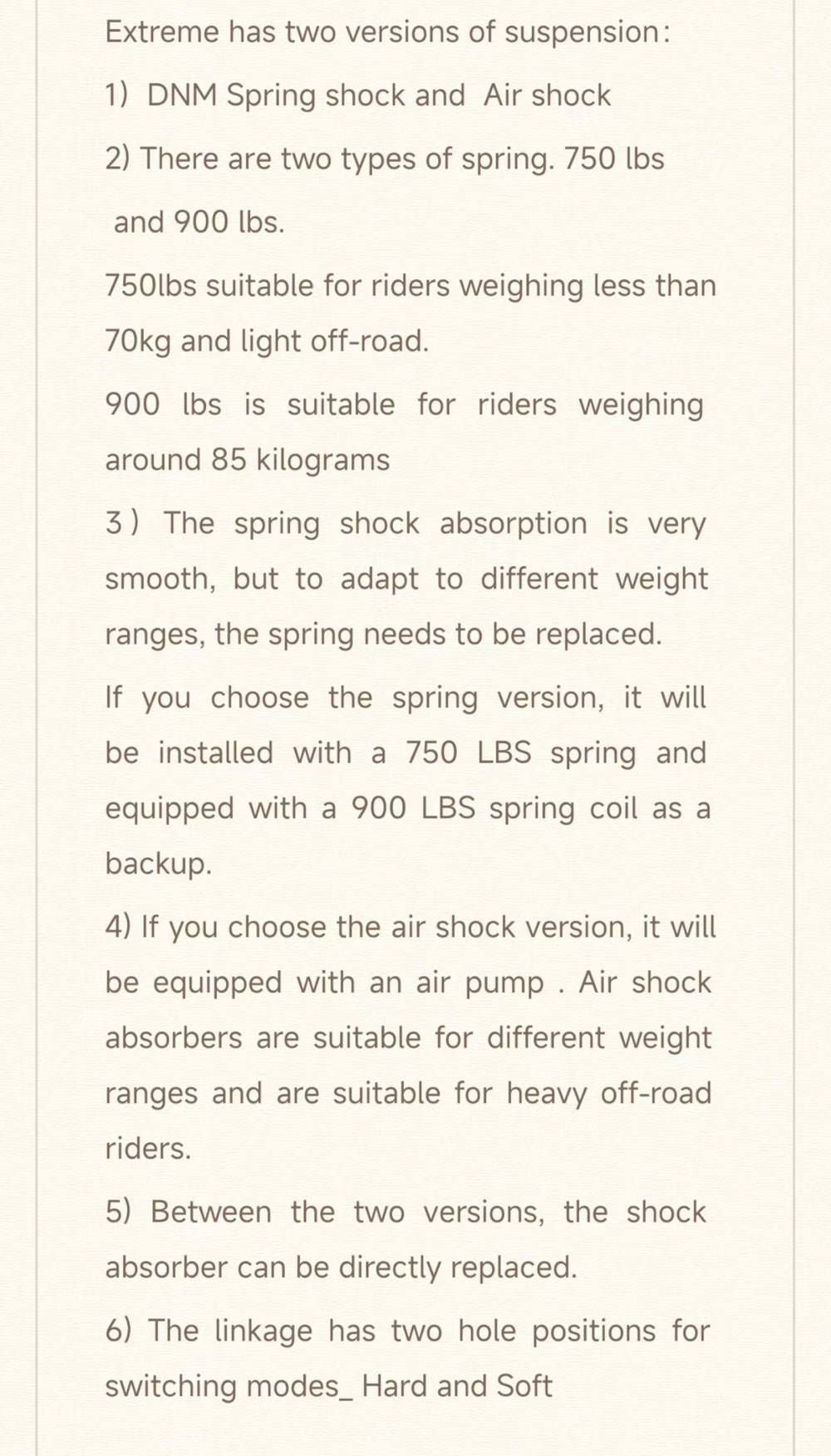 Extreme has two versions of suspension:

1) DNM Spring shock and Air shock

2) There are two types of spring. 750 lbs and 900 lbs.

750lbs suitable for riders weighing less than 70kg and light off-road.

900 lbs is suitable for riders weighing around 85 kilograms

3) The spring shock absorption is very smooth, but to adapt to different weight ranges, the spring needs to be replaced.

If you choose the spring version, it will be installed with a 750 LBS spring and equipped with a 900 LBS spring coil as a backup.

4) If you choose the air shock version, it will be equipped with an air pump . Air shock absorbers are suitable for different weight ranges and are suitable for heavy off-road riders.

5) Between the two versions, the shock absorber can be directly replaced.

6) The linkage has two hole positions for switching modes_ Hard and Soft